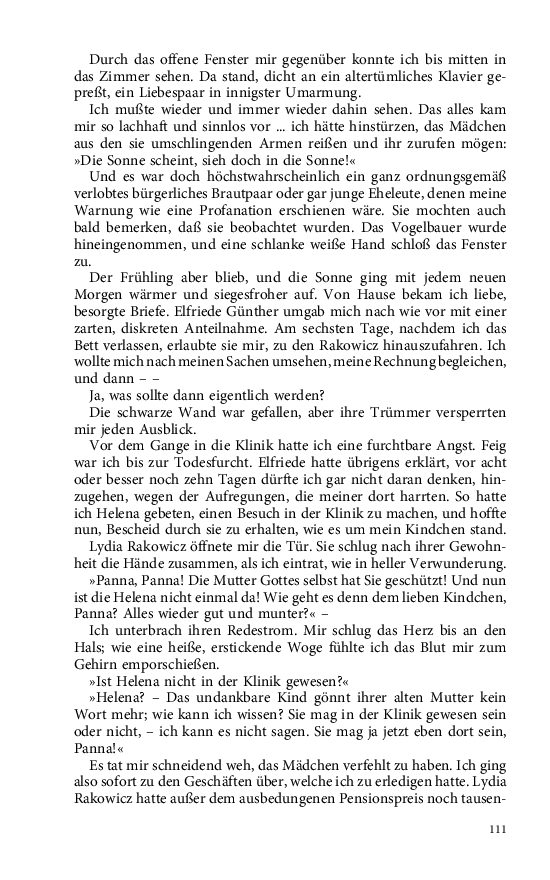 Durch das offene Fenster mir gegenüber konnte ich bis mitten in das Zimmer sehen. Da stand, dicht an ein altertümliches Klavier gepreßt, ein Liebespaar in innigster Umarmung.

Ich mußte wieder und immer wieder dahin sehen. Das alles kam mir so lachhaft und sinnlos vor … ich hätte hinstürzen, das Mädchen aus den sie umschlingenden Armen reißen und ihr zurufen mögen: »Die Sonne scheint, sieh doch in die Sonne!«

Und es war doch höchstwahrscheinlich ein ganz ordnungsgemäß verlobtes bürgerliches Brautpaar oder gar junge Eheleute, denen meine Warnung wie eine Profanation erschienen wäre. Sie mochten auch bald bemerken, daß sie beobachtet wurden. Das Vogelbauer wurde hineingenommen, und eine schlanke weiße Hand schloß das Fenster zu.

Der Frühling aber blieb, und die Sonne ging mit jedem neuen Morgen wärmer und siegesfroher auf. Von Hause bekam ich liebe, besorgte Briefe. Elfriede Günther umgab mich nach wie vor mit einer zarten, diskreten Anteilnahme. Am sechsten Tage, nachdem ich das Bett verlassen, erlaubte sie mir, zu den Rakowicz hinauszufahren. Ich wollte mich nach meinen Sachen umsehen, meine Rechnung begleichen, und dann – –

Ja, was sollte dann eigentlich werden?

Die schwarze Wand war gefallen, aber ihre Trümmer versperrten mir jeden Ausblick.

Vor dem Gange in die Klinik hatte ich eine furchtbare Angst. Feig war ich bis zur Todesfurcht. Elfriede hatte übrigens erklärt, vor acht oder besser noch zehn Tagen dürfte ich gar nicht daran denken, hinzugehen, wegen der Aufregungen, die meiner dort harrten. So hatte ich Helena gebeten, einen Besuch in der Klinik zu machen, und hoffte nun, Bescheid durch sie zu erhalten, wie es um mein Kindchen stand.

Lydia Rakowicz öffnete mir die Tür. Sie schlug nach ihrer Gewohnheit die Hände zusammen, als ich eintrat, wie in heller Verwunderung.

»Panna, Panna! Die Mutter Gottes selbst hat Sie geschützt! Und nun ist die Helena nicht einmal da! Wie geht es denn dem lieben Kindchen, Panna? Alles wieder gut und munter?« –

Ich unterbrach ihren Redestrom. Mir schlug das Herz bis an den Hals; wie eine heiße, erstickende Woge fühlte ich das Blut mir zum Gehirn emporschießen.

»Ist Helena nicht in der Klinik gewesen?«

»Helena? – Das undankbare Kind gönnt ihrer alten Mutter kein Wort mehr; wie kann ich wissen? Sie mag in der Klinik gewesen sein oder nicht, – ich kann es nicht sagen. Sie mag ja jetzt eben dort sein, Panna!«

Es tat mir schneidend weh, das Mädchen verfehlt zu haben. Ich ging also sofort zu den Geschäften über, welche ich zu erledigen hatte. Lydia Rakowicz hatte außer dem ausbedungenen Pensionspreis noch tausen-

111